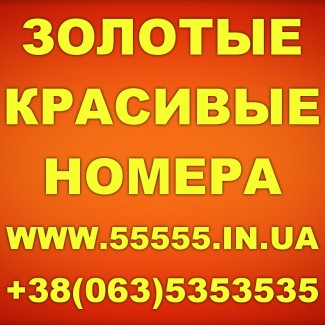 ЗОЛОТЫЕ
КРАСИВЫЕ
НОМЕРА
WWW.55555.IN.UA
+38(063)5353535